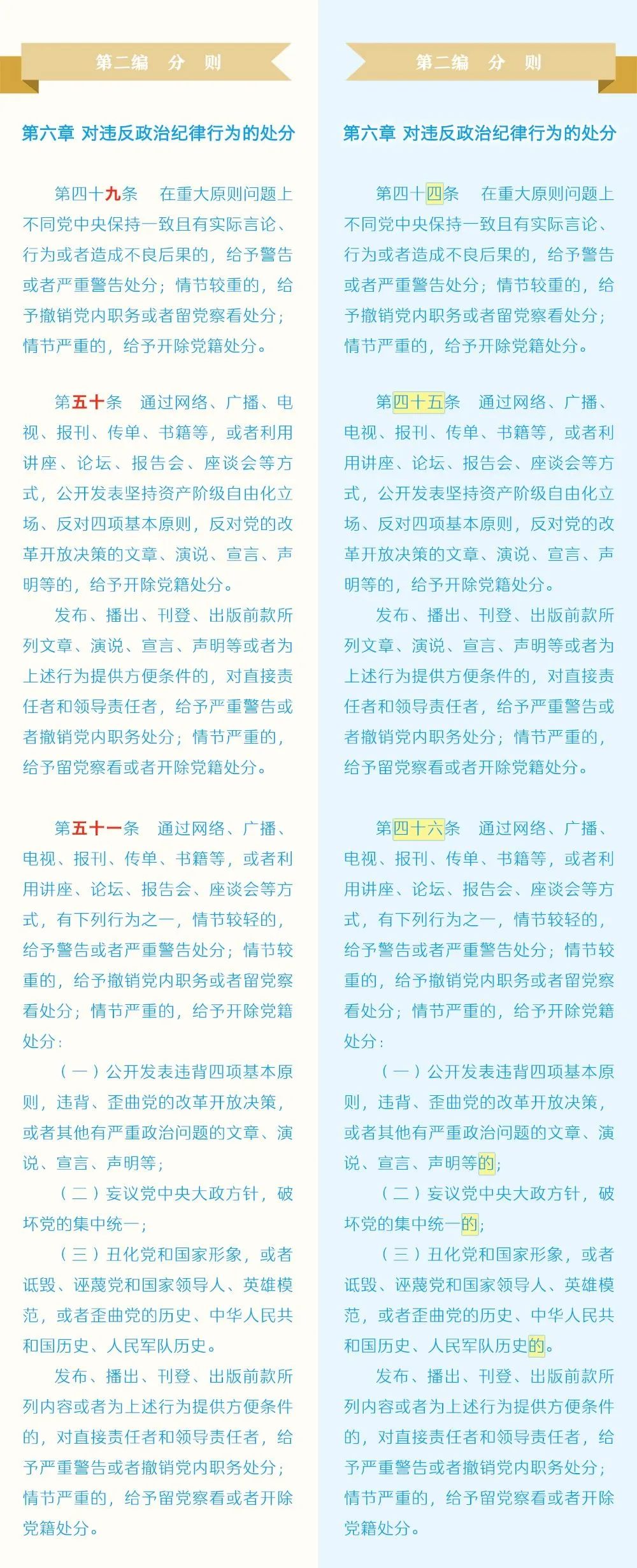 第二编 分 则

第六章 对违反政治纪律行为的处分

第四十九条 在重大原则问题上不同党中央保持一致且有实际言论、行为或者造成不良后果的，给予警告或者严重警告处分；情节较重的，给予撤销党内职务或者留党察看处分；情节严重的，给予开除党籍处分。

第五十条 通过网络、广播、电视、报刊、传单、书籍等，或者利用讲座、论坛、报告会、座谈会等方式，公开发表坚持资产阶级自由化立场、反对四项基本原则，反对党的改革开放决策的文章、演说、宣言、声明等的，给予开除党籍处分。

发布、播出、刊登、出版前款所列文章、演说、宣言、声明等或者为上述行为提供方便条件的，对直接责任者和领导责任者，给予严重警告或者撤销党内职务处分；情节严重的，给予留党察看或者开除党籍处分。

第五十一条 通过网络、广播、电视、报刊、传单、书籍等，或者利用讲座、论坛、报告会、座谈会等方式，有下列行为之一，情节较轻的，给予警告或者严重警告处分；情节较重的，给予撤销党内职务或者留党察看处分；情节严重的，给予开除党籍处分：

（一）公开发表违背四项基本原则，违背、歪曲党的改革开放决策，或者其他有严重政治问题的文章、演说、宣言、声明等；

（二）妄议党中央大政方针，破坏党的集中统一；

（三）丑化党和国家形象，或者诋毁、诬蔑党和国家领导人、英雄模范，或者歪曲党的历史、中华人民共和国历史、人民军队历史。

发布、播出、刊登、出版前款所列内容或者为上述行为提供方便条件的，对直接责任者和领导责任者，给予严重警告或者撤销党内职务处分；情节严重的，给予留党察看或者开除党籍处分。

第二编 分 则

第六章 对违反政治纪律行为的处分

第四十四条 在重大原则问题上不同党中央保持一致且有实际言论、行为或者造成不良后果的，给予警告或者严重警告处分；情节较重的，给予撤销党内职务或者留党察看处分；情节严重的，给予开除党籍处分。

第四十五条 通过网络、广播、电视、报刊、传单、书籍等，或者利用讲座、论坛、报告会、座谈会等方式，公开发表坚持资产阶级自由化立场、反对四项基本原则，反对党的改革开放决策的文章、演说、宣言、声明等的，给予开除党籍处分。

发布、播出、刊登、出版前款所列文章、演说、宣言、声明等或者为上述行为提供方便条件的，对直接责任者和领导责任者，给予严重警告或者撤销党内职务处分；情节严重的，给予留党察看或者开除党籍处分。

第四十六条 通过网络、广播、电视、报刊、传单、书籍等，或者利用讲座、论坛、报告会、座谈会等方式，有下列行为之一，情节较轻的，给予警告或者严重警告处分；情节较重的，给予撤销党内职务或者留党察看处分；情节严重的，给予开除党籍处分：

（一）公开发表违背四项基本原则，违背、歪曲党的改革开放决策，或者其他有严重政治问题的文章、演说、宣言、声明等的；

（二）妄议党中央大政方针，破坏党的集中统一的；

（三）丑化党和国家形象，或者诋毁、诬蔑党和国家领导人、英雄模范，或者歪曲党的历史、中华人民共和国历史、人民军队历史的。

发布、播出、刊登、出版前款所列内容或者为上述行为提供方便条件的，对直接责任者和领导责任者，给予严重警告或者撤销党内职务处分；情节严重的，给予留党察看或者开除党籍处分。